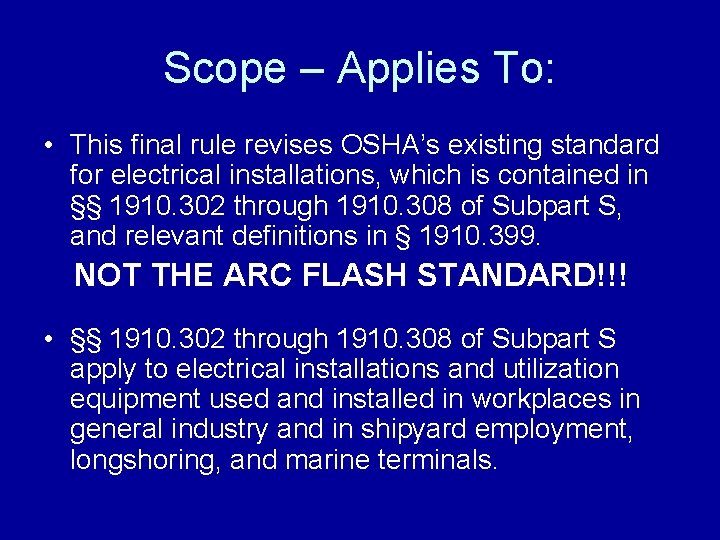 Scope – Applies To:

• This final rule revises OSHA's existing standard for electrical installations, which is contained in §§ 1910.302 through 1910.308 of Subpart S, and relevant definitions in § 1910.399.

NOT THE ARC FLASH STANDARD!!!

• §§ 1910.302 through 1910.308 of Subpart S apply to electrical installations and utilization equipment used and installed in workplaces in general industry and in shipyard employment, longshoring, and marine terminals.